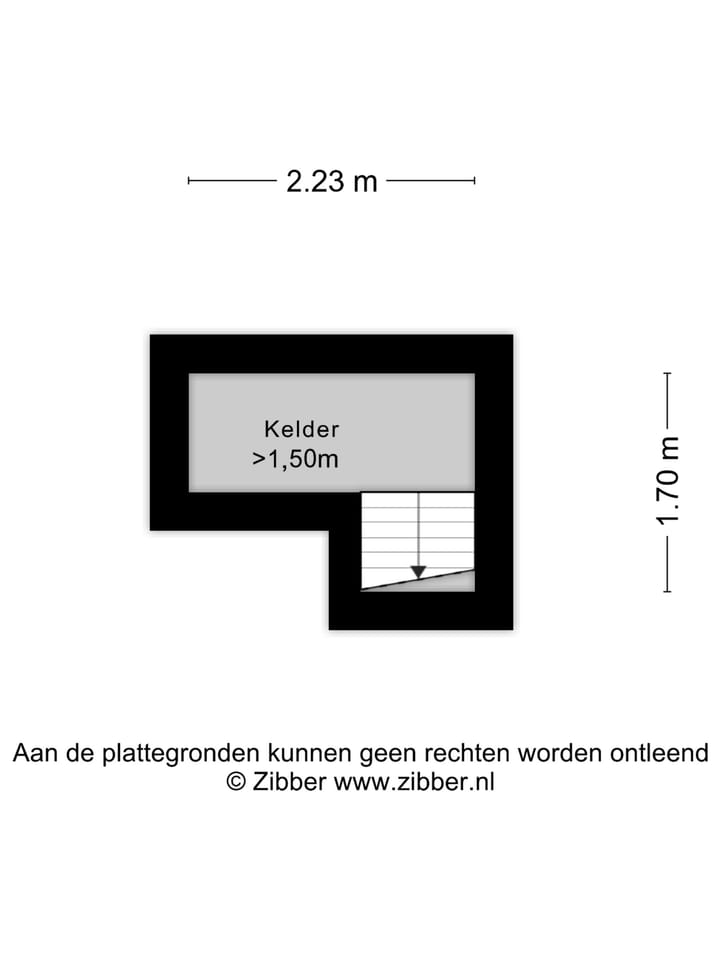 2.23 m

Kelder
>1,50m

1.70 m

Aan de plattegronden kunnen geen rechten worden ontleend
© Zibber www.zibber.nl